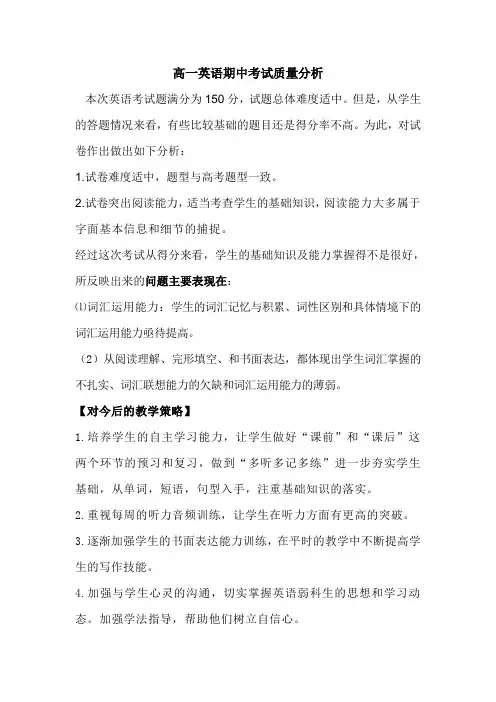 高一英语期中考试质量分析

本次英语考试题满分为 150 分，试题总体难度适中。但是，从学生的答题情况来看，有些比较基础的题目还是得分率不高。为此，对试卷作出做出如下分析：

1.试卷难度适中，题型与高考题型一致。

2.试卷突出阅读能力，适当考查学生的基础知识，阅读能力大多属于字面基本信息和细节的捕捉。

经过这次考试从得分来看，学生的基础知识及能力掌握得不是很好，所反映出来的问题主要表现在：

⑴词汇运用能力：学生的词汇记忆与积累、词性区别和具体情境下的词汇运用能力亟待提高。

（2）从阅读理解、完形填空、和书面表达，都体现出学生词汇掌握的不扎实、词汇联想能力的欠缺和词汇运用能力的薄弱。

【对今后的教学策略】

1. 培养学生的自主学习能力，让学生做好“课前”和“课后”这两个环节的预习和复习，做到“多听多记多练”进一步夯实学生基础，从单词，短语，句型入手，注重基础知识的落实。

2. 重视每周的听力音频训练，让学生在听力方面有更高的突破。

3. 逐渐加强学生的书面表达能力训练，在平时的教学中不断提高学生的写作技能。

4. 加强与学生心灵的沟通，切实掌握英语弱科生的思想和学习动态。加强学法指导，帮助他们树立自信心。